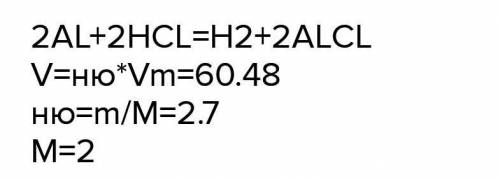 2AL+2HCL=H2+2ALCL
V=ню*Vm=60.48
ню=m/M=2.7
M=2